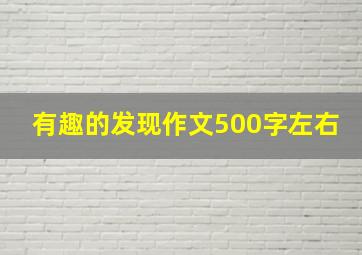 有趣的发现作文500字左右